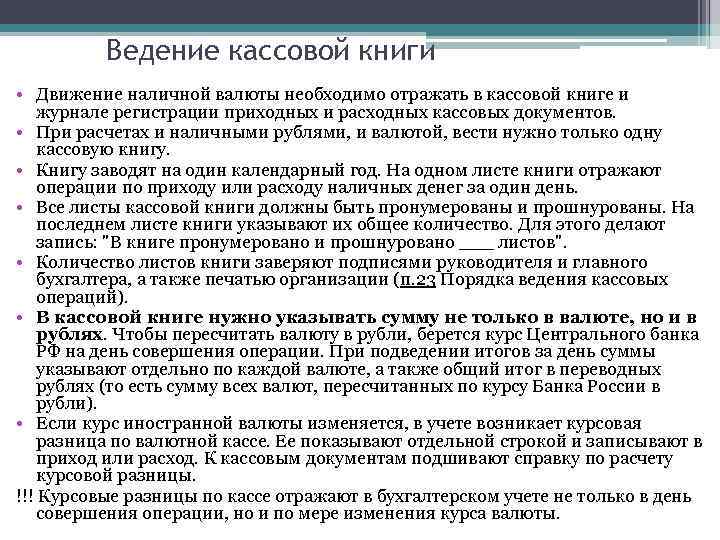 Ведение кассовой книги

• Движение наличной валюты необходимо отражать в кассовой книге и журнале регистрации приходных и расходных кассовых документов.
• При расчетах и наличными рублями, и валютой, вести нужно только одну кассовую книгу.
• Книгу заводят на один календарный год. На одном листе книги отражают операции по приходу или расходу наличных денег за один день.
• Все листы кассовой книги должны быть пронумерованы и прошнурованы. На последнем листе книги указывают их общее количество. Для этого делают запись: "В книге пронумеровано и прошнуровано ____ листов".
• Количество листов книги заверяют подписями руководителя и главного бухгалтера, а также печатью организации (п.23 Порядка ведения кассовых операций).
• В кассовой книге нужно указывать сумму не только в валюте, но и в рублях. Чтобы пересчитать валюту в рубли, берется курс Центрального банка РФ на день совершения операции. При подведении итогов за день суммы указывают отдельно по каждой валюте, а также общий итог в переводных рублях (то есть сумму всех валют, пересчитанных по курсу Банка России в рубли).
• Если курс иностранной валюты изменяется, в учете возникает курсовая разница по валютной кассе. Ее показывают отдельной строкой и записывают в приход или расход. К кассовым документам подшивают справку по расчету курсовой разницы.
!!! Курсовые разницы по кассе отражают в бухгалтерском учете не только в день совершения операции, но и по мере изменения курса валюты.